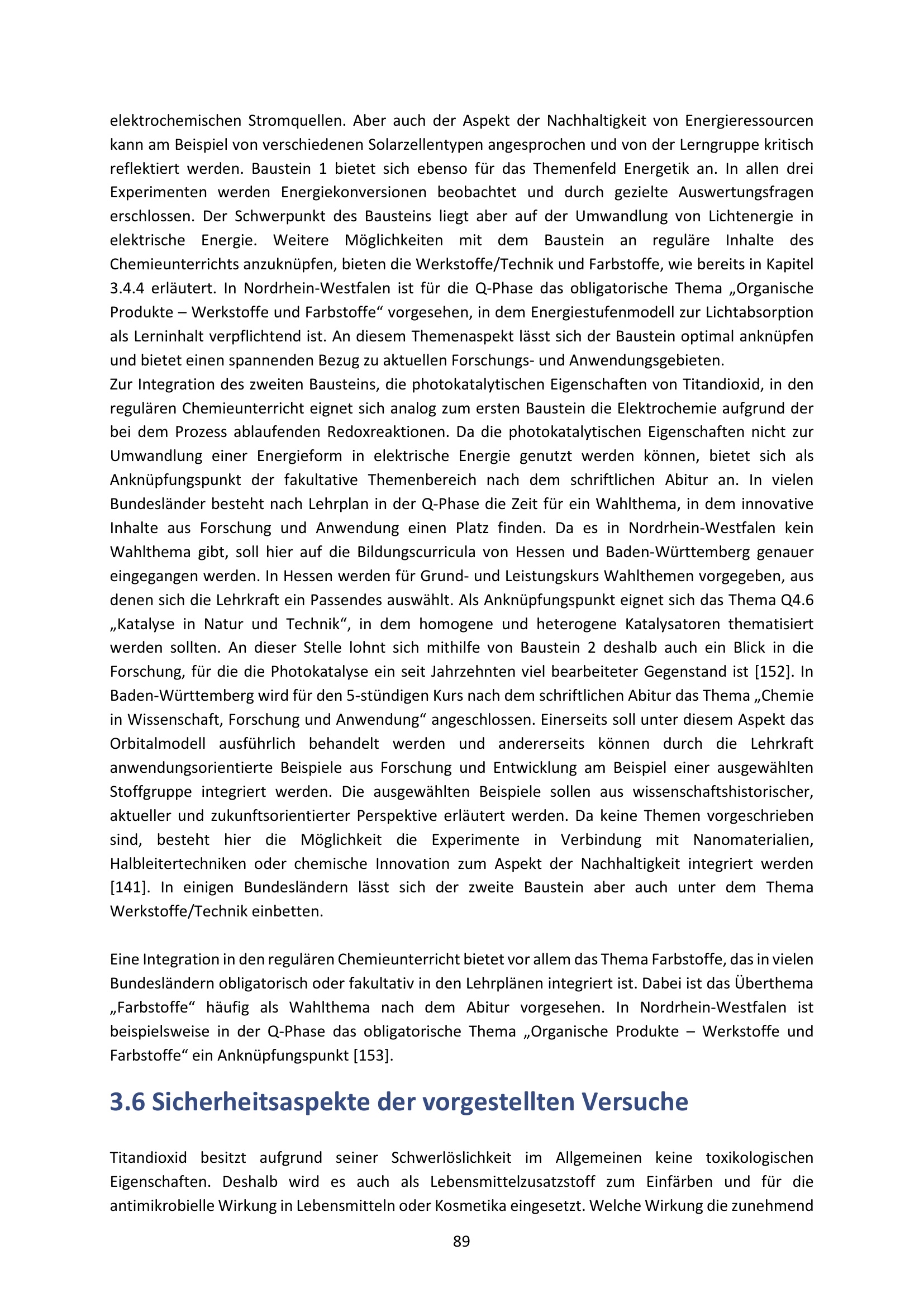 elektrochemischen Stromquellen. Aber auch der Aspekt der Nachhaltigkeit von Energieressourcen kann am Beispiel von verschiedenen Solarzellentypen angesprochen und von der Lerngruppe kritisch reflektiert werden. Baustein 1 bietet sich ebenso für das Themenfeld Energetik an. In allen drei Experimenten werden Energiekonversionen beobachtet und durch gezielte Auswertungsfragen erschlossen. Der Schwerpunkt des Bausteins liegt aber auf der Umwandlung von Lichtenergie in elektrische Energie. Weitere Möglichkeiten mit dem Baustein an reguläre Inhalte des Chemieunterrichts anzuknüpfen, bieten die Werkstoffe/Technik und Farbstoffe, wie bereits in Kapitel 3.4.4 erläutert. In Nordrhein-Westfalen ist für die Q-Phase das obligatorische Thema „Organische Produkte – Werkstoffe und Farbstoffe“ vorgesehen, in dem Energiestufenmodell zur Lichtabsorption als Lerninhalt verpflichtend ist. An diesem Themenaspekt lässt sich der Baustein optimal anknüpfen und bietet einen spannenden Bezug zu aktuellen Forschungs- und Anwendungsgebieten.
Zur Integration des zweiten Bausteins, die photokatalytischen Eigenschaften von Titandioxid, in den regulären Chemieunterricht eignet sich analog zum ersten Baustein die Elektrochemie aufgrund der bei dem Prozess ablaufenden Redoxreaktionen. Da die photokatalytischen Eigenschaften nicht zur Umwandlung einer Energieform in elektrische Energie genutzt werden können, bietet sich als Anknüpfungspunkt der fakultative Themenbereich nach dem schriftlichen Abitur an. In vielen Bundesländer besteht nach Lehrplan in der Q-Phase die Zeit für ein Wahlthema, in dem innovative Inhalte aus Forschung und Anwendung einen Platz finden. Da es in Nordrhein-Westfalen kein Wahlthema gibt, soll hier auf die Bildungscurricula von Hessen und Baden-Württemberg genauer eingegangen werden. In Hessen werden für Grund- und Leistungskurs Wahlthemen vorgegeben, aus denen sich die Lehrkraft ein Passendes auswählt. Als Anknüpfungspunkt eignet sich das Thema Q4.6 „Katalyse in Natur und Technik“, in dem homogene und heterogene Katalysatoren thematisiert werden sollten. An dieser Stelle lohnt sich mithilfe von Baustein 2 deshalb auch ein Blick in die Forschung, für die die Photokatalyse ein seit Jahrzehnten viel bearbeiteter Gegenstand ist [152]. In Baden-Württemberg wird für den 5-stündigen Kurs nach dem schriftlichen Abitur das Thema „Chemie in Wissenschaft, Forschung und Anwendung“ angeschlossen. Einerseits soll unter diesem Aspekt das Orbitalmodell ausführlich behandelt werden und andererseits können durch die Lehrkraft anwendungsorientierte Beispiele aus Forschung und Entwicklung am Beispiel einer ausgewählten Stoffgruppe integriert werden. Die ausgewählten Beispiele sollen aus wissenschaftshistorischer, aktueller und zukunftsorientierter Perspektive erläutert werden. Da keine Themen vorgeschrieben sind, besteht hier die Möglichkeit die Experimente in Verbindung mit Nanomaterialien, Halbleitertechniken oder chemische Innovation zum Aspekt der Nachhaltigkeit integriert werden [141]. In einigen Bundesländern lässt sich der zweite Baustein aber auch unter dem Thema Werkstoffe/Technik einbetten.

Eine Integration in den regulären Chemieunterricht bietet vor allem das Thema Farbstoffe, das in vielen Bundesländern obligatorisch oder fakultativ in den Lehrplänen integriert ist. Dabei ist das Überthema „Farbstoffe“ häufig als Wahlthema nach dem Abitur vorgesehen. In Nordrhein-Westfalen ist beispielsweise in der Q-Phase das obligatorische Thema „Organische Produkte – Werkstoffe und Farbstoffe“ ein Anknüpfungspunkt [153].

3.6 Sicherheitsaspekte der vorgestellten Versuche

Titandioxid besitzt aufgrund seiner Schwerlöslichkeit im Allgemeinen keine toxikologischen Eigenschaften. Deshalb wird es auch als Lebensmittelzusatzstoff zum Einfärben und für die antimikrobielle Wirkung in Lebensmitteln oder Kosmetika eingesetzt. Welche Wirkung die zunehmend

89